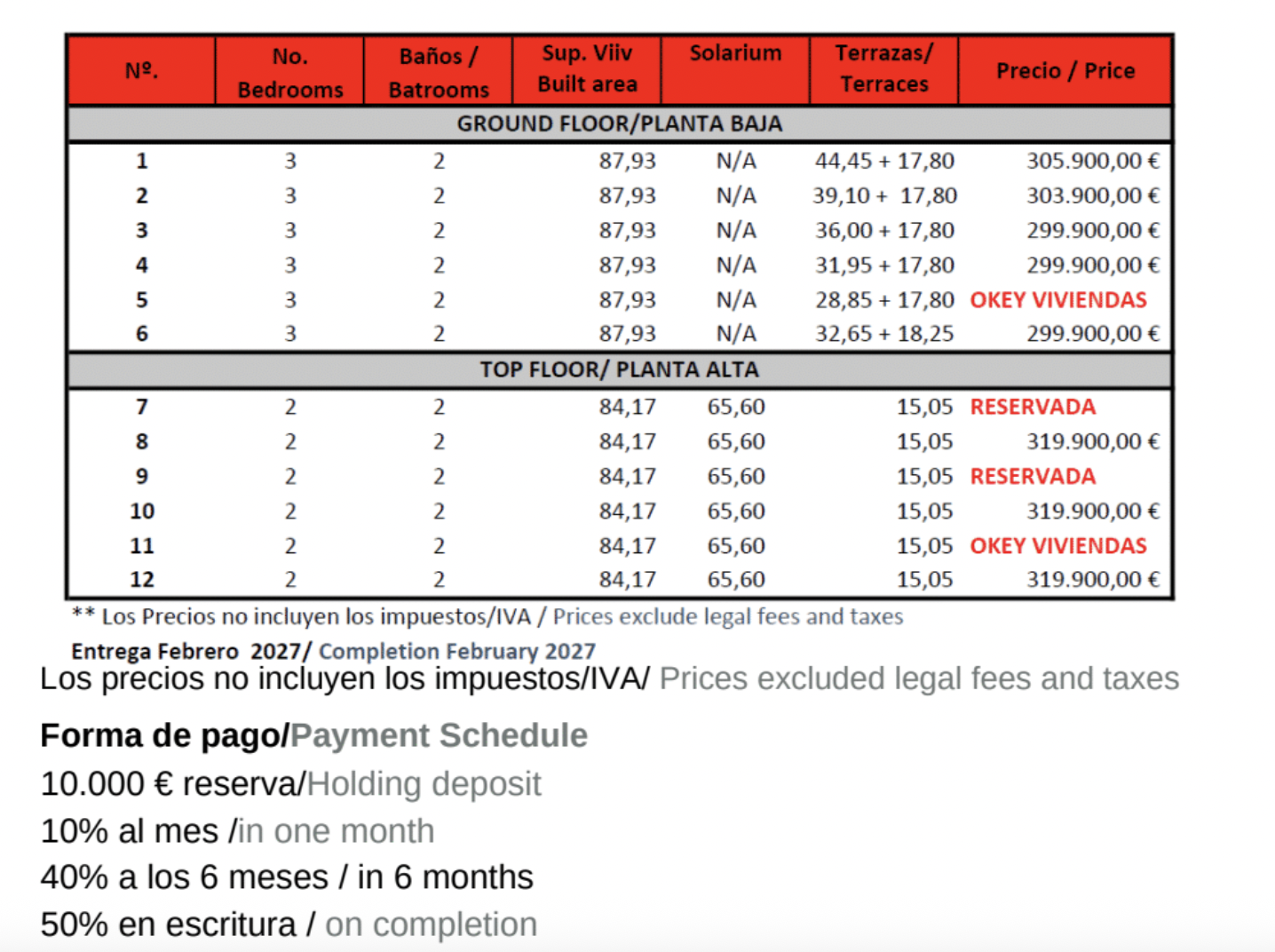 | Nº. | No. Bedrooms | Baños / Batrooms | Sup. Viiv Built area | Solarium | Terrazas/ Terraces | Precio / Price |
|---|---|---|---|---|---|---|
| GROUND FLOOR/PLANTA BAJA | | | | | | |
| 1 | 3 | 2 | 87,93 | N/A | 44,45 + 17,80 | 305.900,00 € |
| 2 | 3 | 2 | 87,93 | N/A | 39,10 + 17,80 | 303.900,00 € |
| 3 | 3 | 2 | 87,93 | N/A | 36,00 + 17,80 | 299.900,00 € |
| 4 | 3 | 2 | 87,93 | N/A | 31,95 + 17,80 | 299.900,00 € |
| 5 | 3 | 2 | 87,93 | N/A | 28,85 + 17,80 | OKEY VIVIENDAS |
| 6 | 3 | 2 | 87,93 | N/A | 32,65 + 18,25 | 299.900,00 € |
| TOP FLOOR/ PLANTA ALTA | | | | | | |
| 7 | 2 | 2 | 84,17 | 65,60 | 15,05 | RESERVADA |
| 8 | 2 | 2 | 84,17 | 65,60 | 15,05 | 319.900,00 € |
| 9 | 2 | 2 | 84,17 | 65,60 | 15,05 | RESERVADA |
| 10 | 2 | 2 | 84,17 | 65,60 | 15,05 | 319.900,00 € |
| 11 | 2 | 2 | 84,17 | 65,60 | 15,05 | OKEY VIVIENDAS |
| 12 | 2 | 2 | 84,17 | 65,60 | 15,05 | 319.900,00 € |

** Los Precios no incluyen los impuestos/IVA / Prices exclude legal fees and taxes

Entrega Febrero 2027/ Completion February 2027

Los precios no incluyen los impuestos/IVA/ Prices excluded legal fees and taxes

Forma de pago/Payment Schedule

10.000 € reserva/Holding deposit

10% al mes /in one month

40% a los 6 meses / in 6 months

50% en escritura / on completion